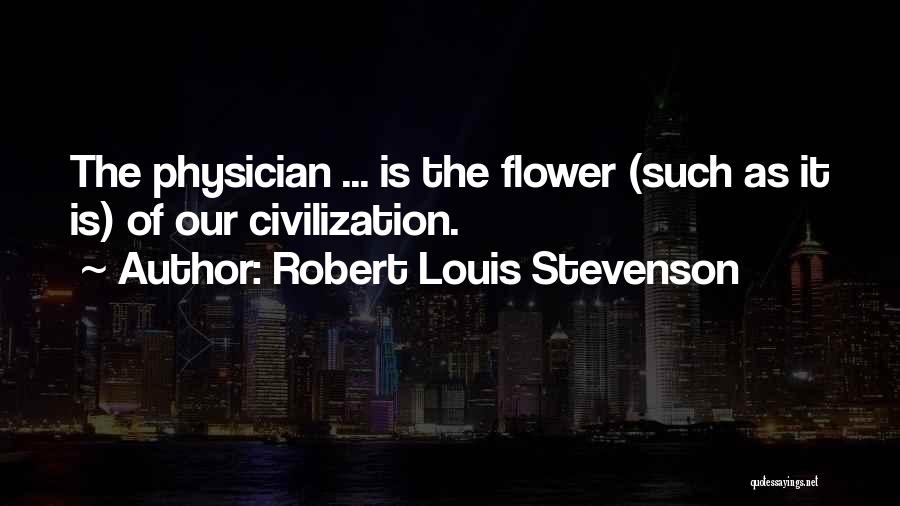 The physician ... is the flower (such as it is) of our civilization.

~ Author: Robert Louis Stevenson

quotessayings.net